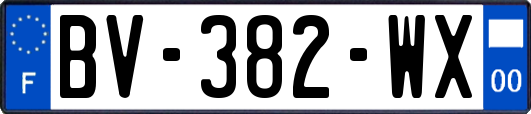 F
BV-382-WX
00